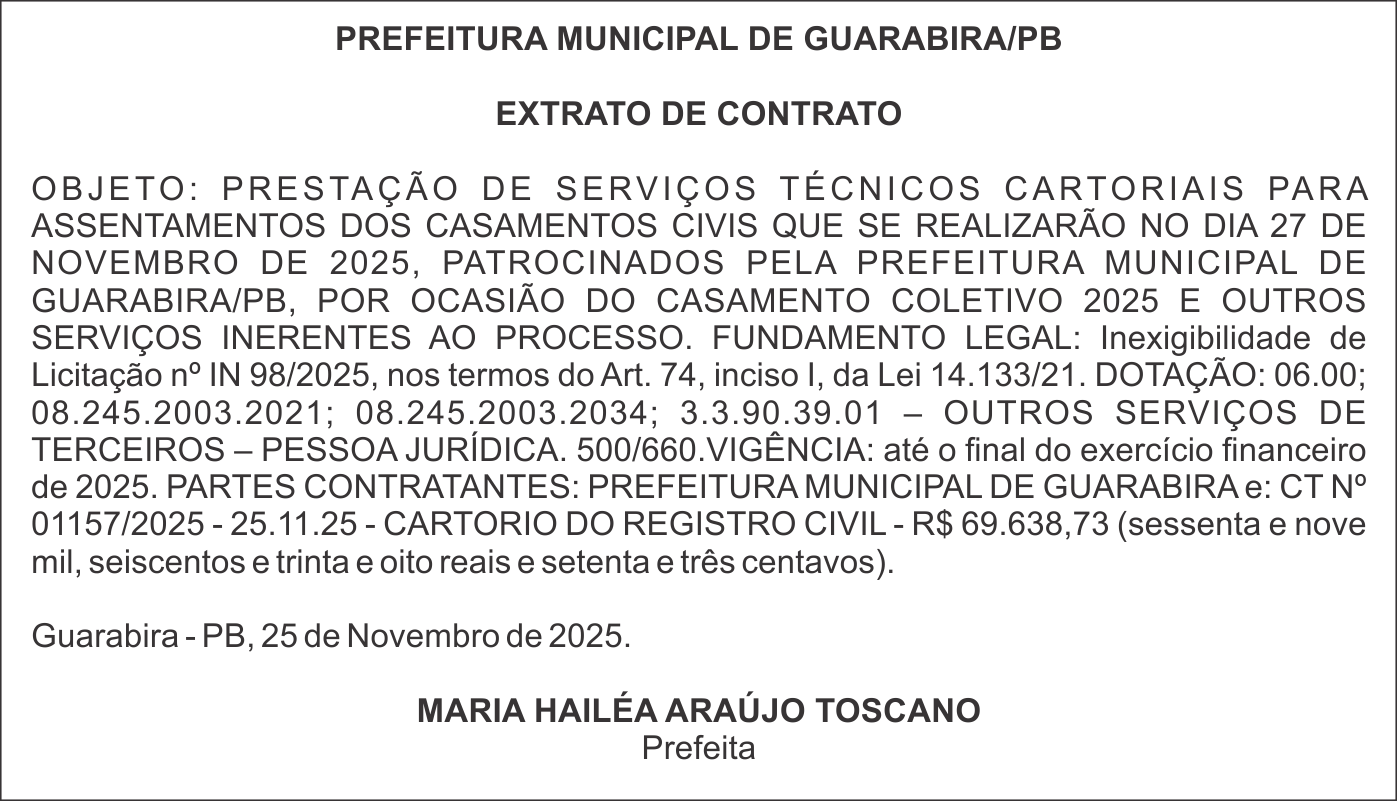 PREFEITURA MUNICIPAL DE GUARABIRA/PB

EXTRATO DE CONTRATO

OBJETO: PRESTAÇÃO DE SERVIÇOS TÉCNICOS CARTORIAIS PARA ASSENTAMENTOS DOS CASAMENTOS CIVIS QUE SE REALIZARÃO NO DIA 27 DE NOVEMBRO DE 2025, PATROCINADOS PELA PREFEITURA MUNICIPAL DE GUARABIRA/PB, POR OCASIÃO DO CASAMENTO COLETIVO 2025 E OUTROS SERVIÇOS INERENTES AO PROCESSO. FUNDAMENTO LEGAL: Inexigibilidade de Licitação nº IN 98/2025, nos termos do Art. 74, inciso I, da Lei 14.133/21. DOTAÇÃO: 06.00; 08.245.2003.2021; 08.245.2003.2034; 3.3.90.39.01 – OUTROS SERVIÇOS DE TERCEIROS – PESSOA JURÍDICA. 500/660.VIGÊNCIA: até o final do exercício financeiro de 2025. PARTES CONTRATANTES: PREFEITURA MUNICIPAL DE GUARABIRA e: CT Nº 01157/2025 - 25.11.25 - CARTORIO DO REGISTRO CIVIL - R$ 69.638,73 (sessenta e nove mil, seiscentos e trinta e oito reais e setenta e três centavos).

Guarabira - PB, 25 de Novembro de 2025.

MARIA HAILÉA ARAÚJO TOSCANO
Prefeita